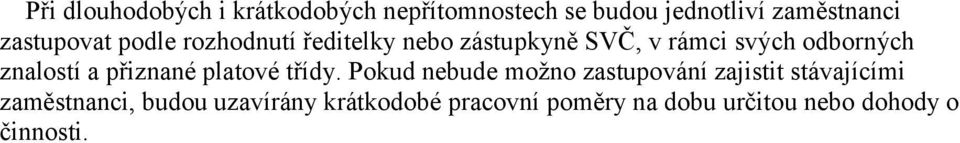 Při dlouhodobých i krátkodobých nepřítomnostech se budou jednotliví zaměstnanci zastupovat podle rozhodnutí ředitelky nebo zástupkyně SVČ, v rámci svých odborných znalostí a přiznané platové třídy. Pokud nebude možno zastupování zajistit stávajícími zaměstnanci, budou uzavírány krátkodobé pracovní poměry na dobu určitou nebo dohody o činnosti.